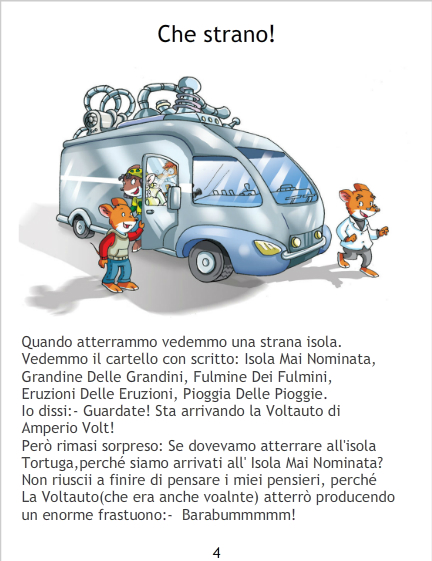 Che strano!

Quando atterrammo vedemmo una strana isola.
Vedemmo il cartello con scritto: Isola Mai Nominata, Grandine Delle Grandini, Fulmine Dei Fulmini, Eruzioni Delle Eruzioni, Pioggia Delle Pioggie.
Io dissi:- Guardate! Sta arrivando la Voltauto di Amperio Volt!
Però rimasi sorpreso: Se dovevamo atterrare all'isola Tortuga,perché siamo arrivati all' Isola Mai Nominata?
Non riuscii a finire di pensare i miei pensieri, perché La Voltauto(che era anche voalnte) atterrò producendo un enorme frastuono:- Barabummmmm!

4